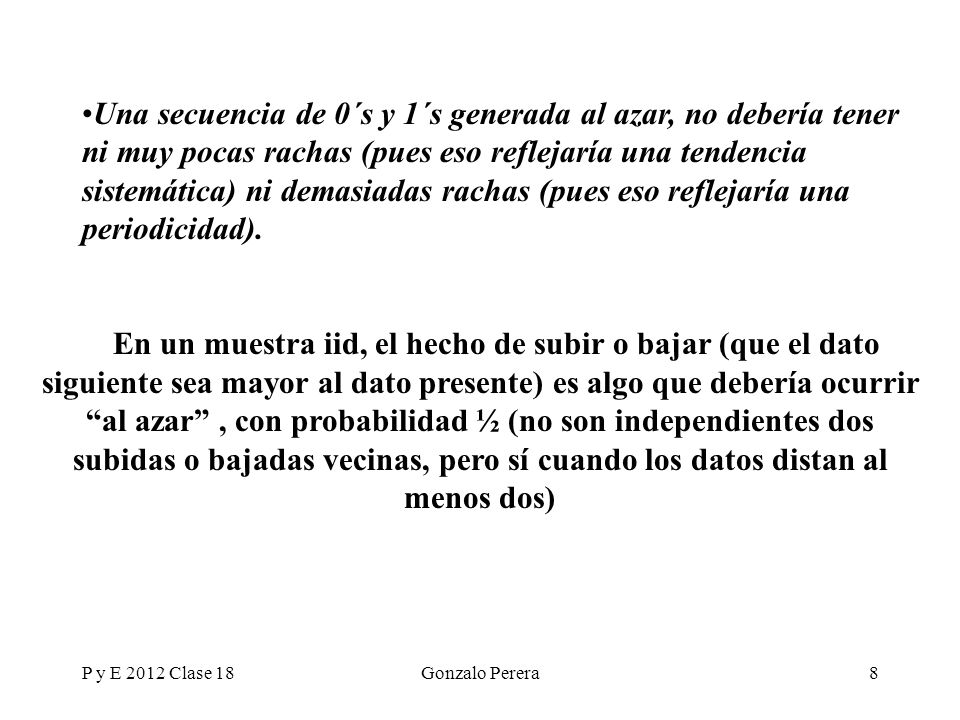 •Una secuencia de 0´s y 1´s generada al azar, no debería tener ni muy pocas rachas (pues eso reflejaría una tendencia sistemática) ni demasiadas rachas (pues eso reflejaría una periodicidad).

En un muestra iid, el hecho de subir o bajar (que el dato siguiente sea mayor al dato presente) es algo que debería ocurrir “al azar” , con probabilidad ½ (no son independientes dos subidas o bajadas vecinas, pero sí cuando los datos distan al menos dos)

P y E 2012 Clase 18

Gonzalo Perera

8